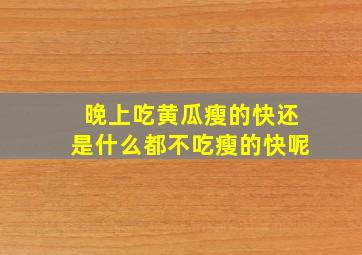 晚上吃黄瓜瘦的快还是什么都不吃瘦的快呢